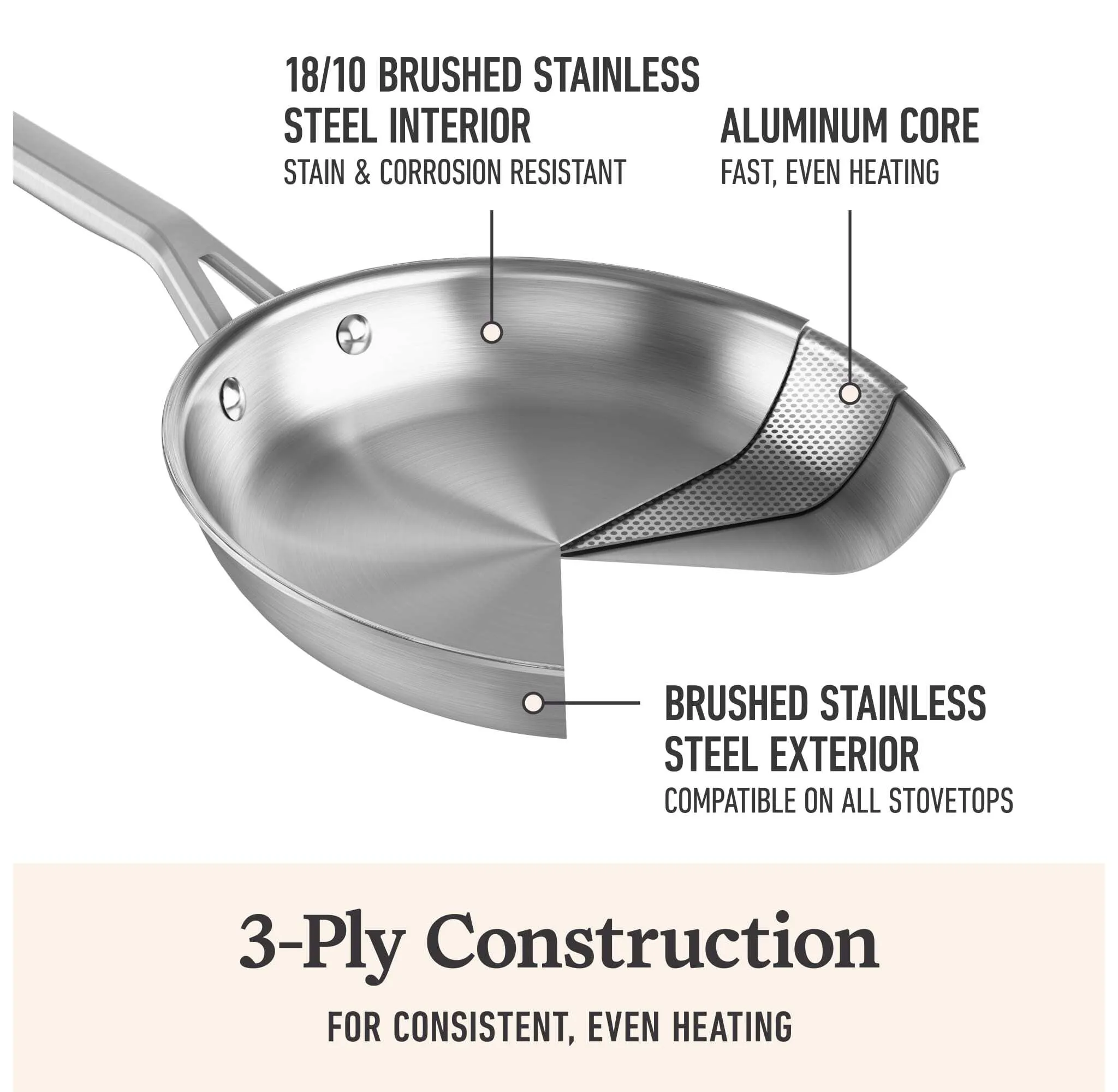 18/10 BRUSHED STAINLESS STEEL INTERIOR
STAIN & CORROSION RESISTANT

ALUMINUM CORE
FAST, EVEN HEATING

BRUSHED STAINLESS STEEL EXTERIOR
COMPATIBLE ON ALL STOVETOPS

3-Ply Construction

FOR CONSISTENT, EVEN HEATING